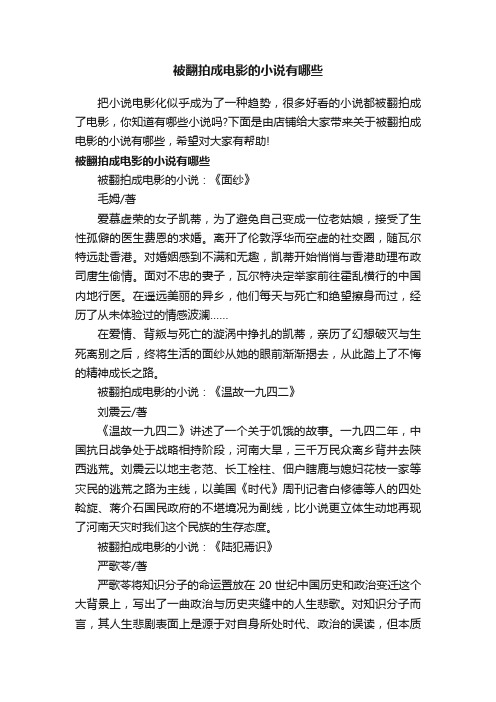 被翻拍成电影的小说有哪些

把小说电影化似乎成为了一种趋势，很多好看的小说都被翻拍成了电影，你知道有哪些小说吗?下面是由店铺给大家带来关于被翻拍成电影的小说有哪些，希望对大家有帮助!

被翻拍成电影的小说有哪些

被翻拍成电影的小说：《面纱》

毛姆/著

爱慕虚荣的女子凯蒂，为了避免自己变成一位老姑娘，接受了生性孤僻的医生费恩的求婚。离开了伦敦浮华而空虚的社交圈，随瓦尔特远赴香港。对婚姻感到不满和无趣，凯蒂开始悄悄与香港助理布政司唐生偷情。面对不忠的妻子，瓦尔特决定举家前往霍乱横行的中国内地行医。在遥远美丽的异乡，他们每天与死亡和绝望擦身而过，经历了从未体验过的情感波澜......

在爱情、背叛与死亡的漩涡中挣扎的凯蒂，亲历了幻想破灭与生死离别之后，终将生活的面纱从她的眼前渐渐揭去，从此踏上了不悔的精神成长之路。

被翻拍成电影的小说：《温故一九四二》

刘震云/著

《温故一九四二》讲述了一个关于饥饿的故事。一九四二年，中国抗日战争处于战略相持阶段，河南大旱，三千万民众离乡背井去陕西逃荒。刘震云以地主老范、长工栓柱、佃户瞎鹿与媳妇花枝一家等灾民的逃荒之路为主线，以美国《时代》周刊记者白修德等人的四处斡旋、蒋介石国民政府的不堪境况为副线，比小说更立体生动地再现了河南天灾时我们这个民族的生存态度。

被翻拍成电影的小说：《陆犯焉识》

严歌苓/著

严歌苓将知识分子的命运置放在 20 世纪中国历史和政治变迁这个大背景上，写出了一曲政治与历史夹缝中的人生悲歌。对知识分子而言，其人生悲剧表面上是源于对自身所处时代、政治的误读，但本质